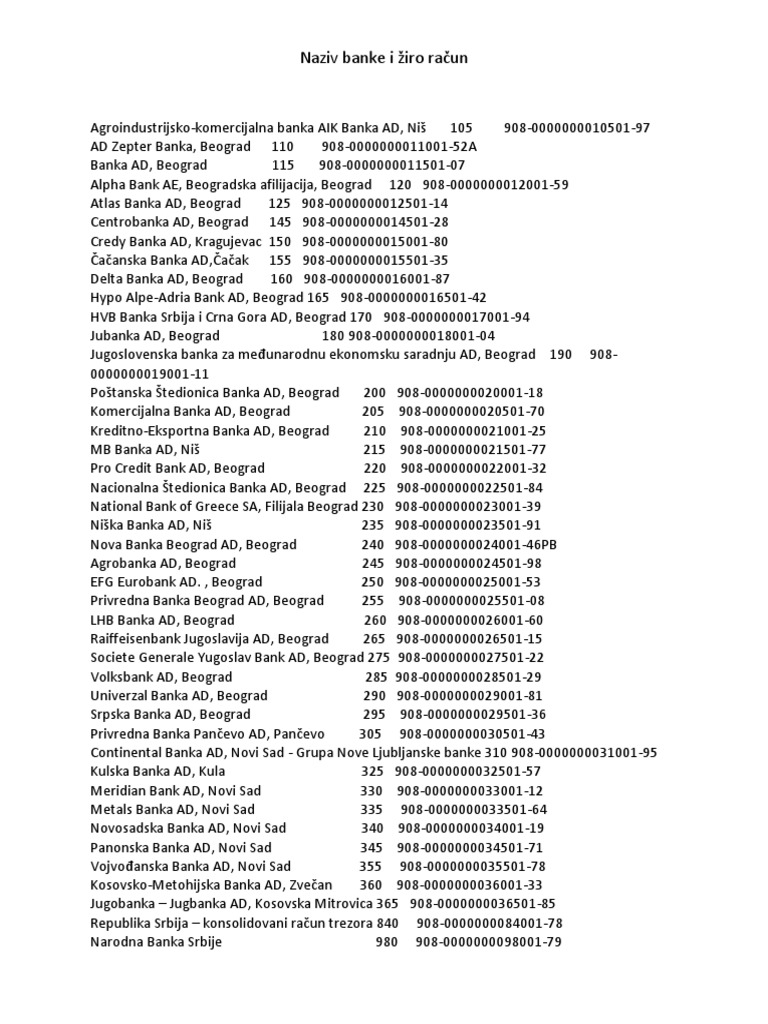 Naziv banke i žiro račun

Agroindustrijsko-komercijalna banka AIK Banka AD, Niš 105 908-0000000010501-97
AD Zepter Banka, Beograd 110 908-0000000011001-52A
Banka AD, Beograd 115 908-0000000011501-07
Alpha Bank AE, Beogradska afilijacija, Beograd 120 908-0000000012001-59
Atlas Banka AD, Beograd 125 908-0000000012501-14
Centrobanka AD, Beograd 145 908-0000000014501-28
Credy Banka AD, Kragujevac 150 908-0000000015001-80
Čačanska Banka AD,Čačak 155 908-0000000015501-35
Delta Banka AD, Beograd 160 908-0000000016001-87
Hypo Alpe-Adria Bank AD, Beograd 165 908-0000000016501-42
HVB Banka Srbija i Crna Gora AD, Beograd 170 908-0000000017001-94
Jubanka AD, Beograd 180 908-0000000018001-04
Jugoslovenska banka za međunarodnu ekonomsku saradnju AD, Beograd 190 908-0000000019001-11
Poštanska Štedionica Banka AD, Beograd 200 908-0000000020001-18
Komercijalna Banka AD, Beograd 205 908-0000000020501-70
Kreditno-Eksportna Banka AD, Beograd 210 908-0000000021001-25
MB Banka AD, Niš 215 908-0000000021501-77
Pro Credit Bank AD, Beograd 220 908-0000000022001-32
Nacionalna Štedionica Banka AD, Beograd 225 908-0000000022501-84
National Bank of Greece SA, Filijala Beograd 230 908-0000000023001-39
Niška Banka AD, Niš 235 908-0000000023501-91
Nova Banka Beograd AD, Beograd 240 908-0000000024001-46PB
Agrobanka AD, Beograd 245 908-0000000024501-98
EFG Eurobank AD. , Beograd 250 908-0000000025001-53
Privredna Banka Beograd AD, Beograd 255 908-0000000025501-08
LHB Banka AD, Beograd 260 908-0000000026001-60
Raiffeisenbank Jugoslavija AD, Beograd 265 908-0000000026501-15
Societe Generale Yugoslav Bank AD, Beograd 275 908-0000000027501-22
Volksbank AD, Beograd 285 908-0000000028501-29
Univerzal Banka AD, Beograd 290 908-0000000029001-81
Srpska Banka AD, Beograd 295 908-0000000029501-36
Privredna Banka Pančevo AD, Pančevo 305 908-0000000030501-43
Continental Banka AD, Novi Sad - Grupa Nove Ljubljanske banke 310 908-0000000031001-95
Kulska Banka AD, Kula 325 908-0000000032501-57
Meridian Bank AD, Novi Sad 330 908-0000000033001-12
Metals Banka AD, Novi Sad 335 908-0000000033501-64
Novosadska Banka AD, Novi Sad 340 908-0000000034001-19
Panonska Banka AD, Novi Sad 345 908-0000000034501-71
Vojvođanska Banka AD, Novi Sad 355 908-0000000035501-78
Kosovsko-Metohijska Banka AD, Zvečan 360 908-0000000036001-33
Jugobanka – Jugbanka AD, Kosovska Mitrovica 365 908-0000000036501-85
Republika Srbija – konsolidovani račun trezora 840 908-0000000084001-78
Narodna Banka Srbije 980 908-0000000098001-79